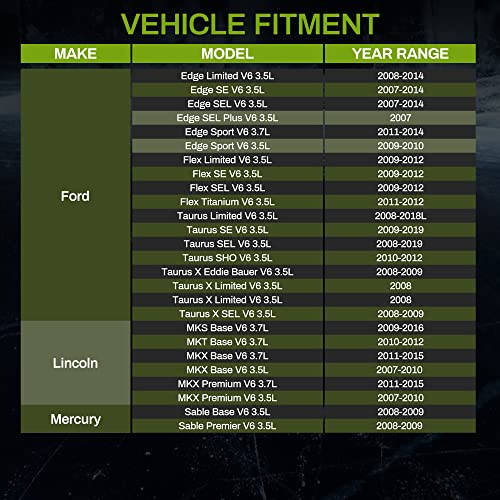 VEHICLE FITMENT

| MAKE | MODEL | YEAR RANGE |
|---|---|---|
| Ford | Edge Limited V6 3.5L | 2008-2014 |
| | Edge SE V6 3.5L | 2007-2014 |
| | Edge SEL V6 3.5L | 2007-2014 |
| | Edge SEL Plus V6 3.5L | 2007 |
| | Edge Sport V6 3.7L | 2011-2014 |
| | Edge Sport V6 3.5L | 2009-2010 |
| | Flex Limited V6 3.5L | 2009-2012 |
| | Flex SE V6 3.5L | 2009-2012 |
| | Flex SEL V6 3.5L | 2009-2012 |
| | Flex Titanium V6 3.5L | 2011-2012 |
| | Taurus Limited V6 3.5L | 2008-2018L |
| | Taurus SE V6 3.5L | 2009-2019 |
| | Taurus SEL V6 3.5L | 2008-2019 |
| | Taurus SHO V6 3.5L | 2010-2012 |
| | Taurus X Eddie Bauer V6 3.5L | 2008-2009 |
| | Taurus X Limited V6 3.5L | 2008 |
| | Taurus X Limited V6 3.5L | 2008 |
| | Taurus X SEL V6 3.5L | 2008-2009 |
| Lincoln | MKS Base V6 3.7L | 2009-2016 |
| | MKT Base V6 3.7L | 2010-2012 |
| | MKX Base V6 3.7L | 2011-2015 |
| | MKX Base V6 3.5L | 2007-2010 |
| | MKX Premium V6 3.7L | 2011-2015 |
| | MKX Premium V6 3.5L | 2007-2010 |
| Mercury | Sable Base V6 3.5L | 2008-2009 |
| | Sable Premier V6 3.5L | 2008-2009 |